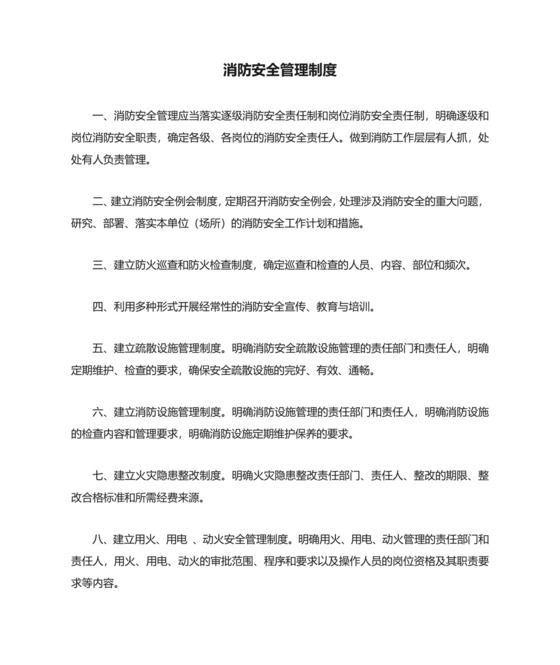 消防安全管理制度

一、消防安全管理应当落实逐级消防安全责任制和岗位消防安全责任制，明确逐级和岗位消防安全职责，确定各级、各岗位的消防安全责任人。做到消防工作层层有人抓，处处有人负责管理。

二、建立消防安全例会制度，定期召开消防安全例会，处理涉及消防安全的重大问题，研究、部署、落实本单位（场所）的消防安全工作计划和措施。

三、建立防火巡查和防火检查制度，确定巡查和检查的人员、内容、部位和频次。

四、利用多种形式开展经常性的消防安全宣传、教育与培训。

五、建立疏散设施管理制度。明确消防安全疏散设施管理的责任部门和责任人，明确定期维护、检查的要求，确保安全疏散设施的完好、有效、通畅。

六、建立消防设施管理制度。明确消防设施管理的责任部门和责任人，明确消防设施的检查内容和管理要求，明确消防设施定期维护保养的要求。

七、建立火灾隐患整改制度。明确火灾隐患整改责任部门、责任人、整改的期限、整改合格标准和所需经费来源。

八、建立用火、用电 、动火安全管理制度。明确用火、用电、动火管理的责任部门和责任人，用火、用电、动火的审批范围、程序和要求以及操作人员的岗位资格及其职责要求等内容。